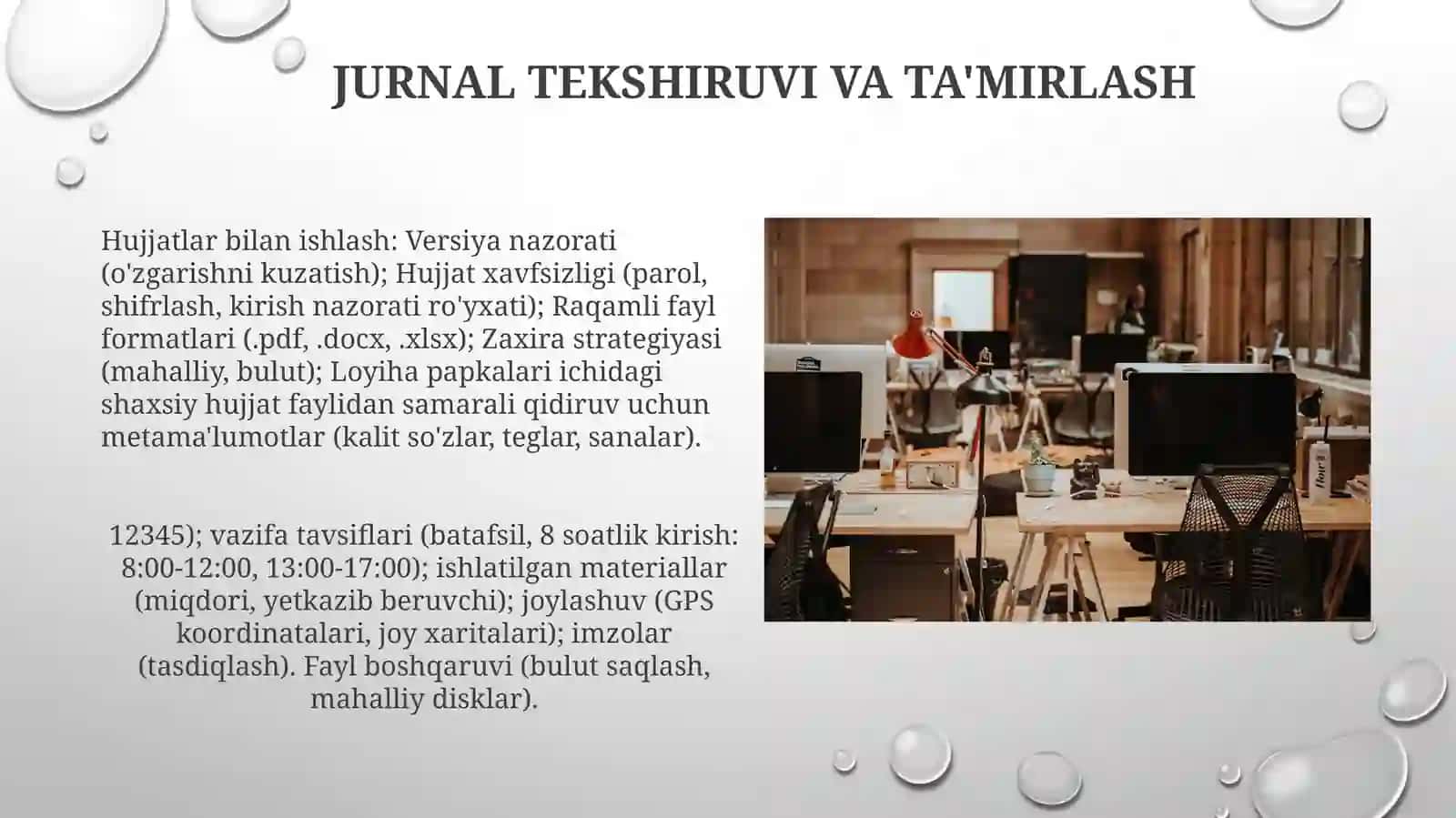 JURNAL TEKSHIRUVI VA TA'MIRLASH

Hujjatlar bilan ishlash: Versiya nazorati (o'zgarishni kuzatish); Hujjat xavfsizligi (parol, shifrlash, kirish nazorati ro'yxati); Raqamli fayl formatlari (.pdf, .docx, .xlsx); Zaxira strategiyasi (mahalliy, bulut); Loyiha papkalari ichidagi shaxsiy hujjat faylidan samarali qidiruv uchun metama'lumotlar (kalit so'zlar, teglar, sanalar).

12345); vazifa tavsiflari (batafsil, 8 soatlik kirish: 8:00-12:00, 13:00-17:00); ishlatilgan materiallar (miqdori, yetkazib beruvchi); joylashuv (GPS koordinatalari, joy xaritalari); imzolar (tasdiqlash). Fayl boshqaruvi (bulut saqlash, mahalliy disklar).